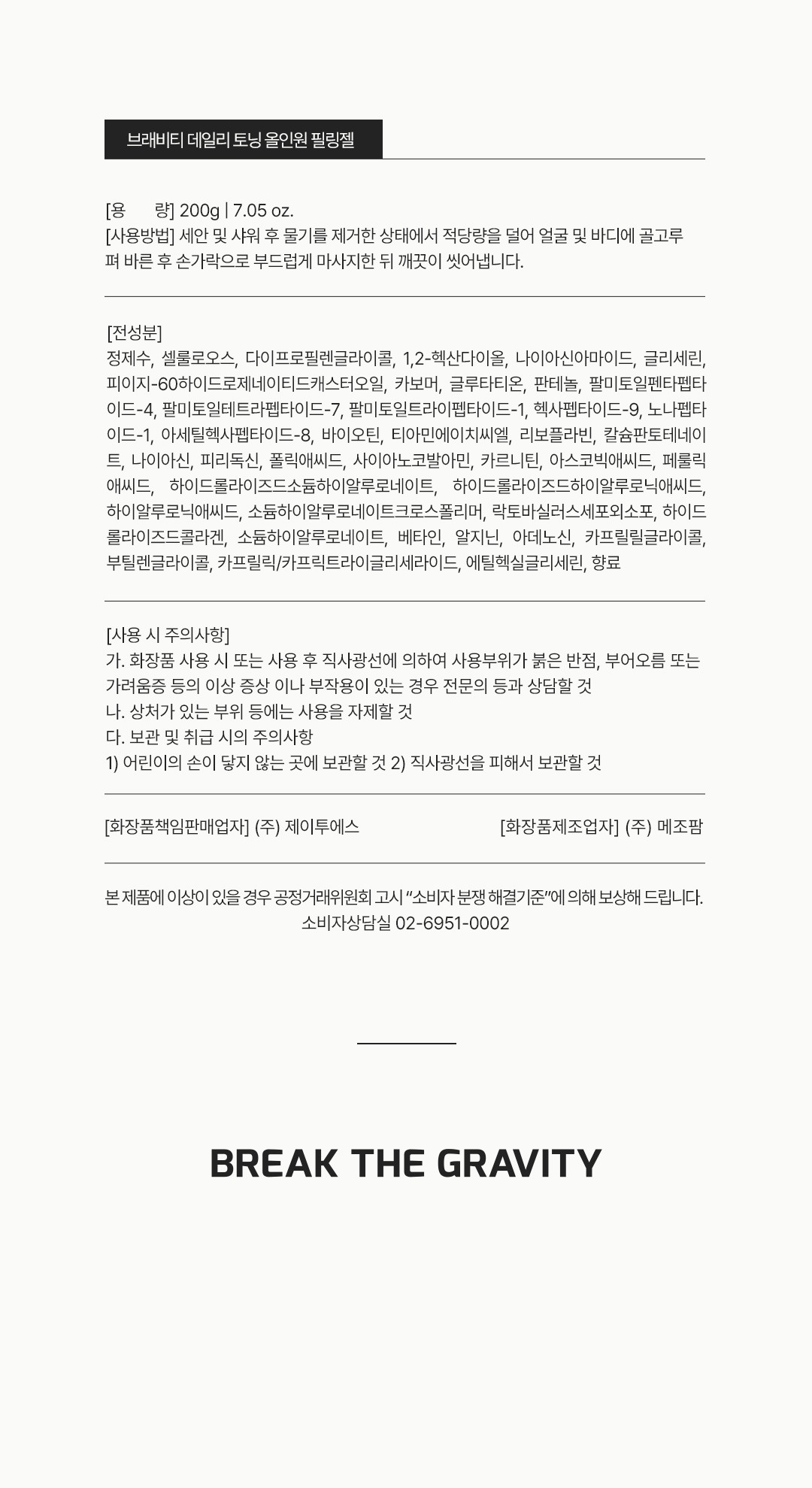 브래비티 데일리 토닝 올인원 필링젤

[용 량] 200g | 7.05 oz.
[사용방법] 세안 및 샤워 후 물기를 제거한 상태에서 적당량을 덜어 얼굴 및 바디에 골고루 펴 바른 후 손가락으로 부드럽게 마사지한 뒤 깨끗이 씻어냅니다.

[전성분]
정제수, 셀룰로오스, 다이프로필렌글라이콜, 1,2-헥산다이올, 나이아신아마이드, 글리세린, 피이지-60하이드로제네이티드캐스터오일, 카보머, 글루타티온, 판테놀, 팔미토일펜타펩타이드-4, 팔미토일테트라펩타이드-7, 팔미토일트라이펩타이드-1, 헥사펩타이드-9, 노나펩타이드-1, 아세틸헥사펩타이드-8, 바이오틴, 티아민에이치씨엘, 리보플라빈, 칼슘판토테네이트, 나이아신, 피리독신, 폴릭애씨드, 사이아노코발아민, 카르니틴, 아스코빅애씨드, 페룰릭애씨드, 하이드롤라이즈드소듐하이알루로네이트, 하이드롤라이즈드하이알루로닉애씨드, 하이알루로닉애씨드, 소듐하이알루로네이트크로스폴리머, 락토바실러스세포외소포, 하이드롤라이즈드콜라겐, 소듐하이알루로네이트, 베타인, 알지닌, 아데노신, 카프릴릴글라이콜, 부틸렌글라이콜, 카프릴릭/카프릭트라이글리세라이드, 에틸헥실글리세린, 향료

[사용 시 주의사항]
가. 화장품 사용 시 또는 사용 후 직사광선에 의하여 사용부위가 붉은 반점, 부어오름 또는 가려움증 등의 이상 증상 이나 부작용이 있는 경우 전문의 등과 상담할 것
나. 상처가 있는 부위 등에는 사용을 자제할 것
다. 보관 및 취급 시의 주의사항
1) 어린이의 손이 닿지 않는 곳에 보관할 것 2) 직사광선을 피해서 보관할 것

[화장품책임판매업자] (주) 제이투에스
[화장품제조업자] (주) 메조팜

본 제품에 이상이 있을 경우 공정거래위원회 고시 "소비자 분쟁 해결기준"에 의해 보상해 드립니다.
소비자상담실 02-6951-0002

BREAK THE GRAVITY